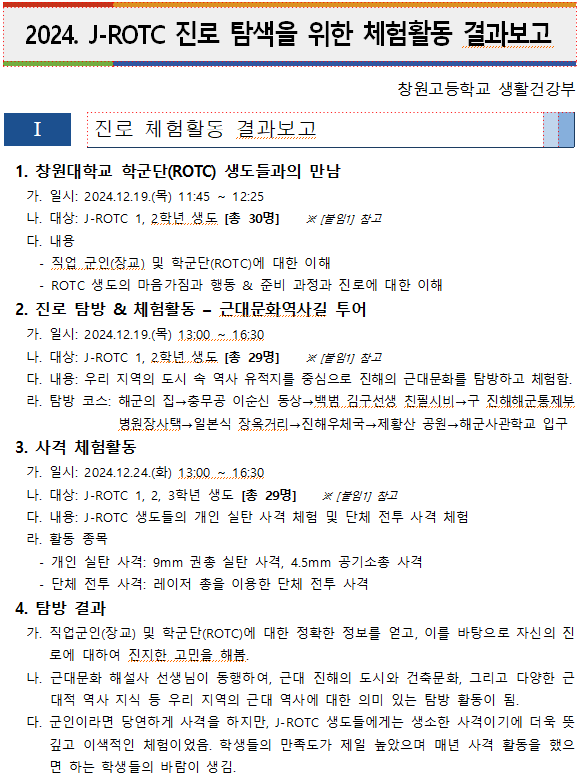 2024. J-ROTC 진로 탐색을 위한 체험활동 결과보고

창원고등학교 생활건강부

I 진로 체험활동 결과보고

1. 창원대학교 학군단(ROTC) 생도들과의 만남

가. 일시: 2024.12.19.(목) 11:45 ~ 12:25

나. 대상: J-ROTC 1, 2학년 생도 [총 30명] ※ [붙임1] 참고

다. 내용

- 직업 군인(장교) 및 학군단(ROTC)에 대한 이해

- ROTC 생도의 마음가짐과 행동 & 준비 과정과 진로에 대한 이해

2. 진로 탐방 & 체험활동 – 근대문화역사길 투어

가. 일시: 2024.12.19.(목) 13:00 ~ 16:30

나. 대상: J-ROTC 1, 2학년 생도 [총 29명] ※ [붙임1] 참고

다. 내용: 우리 지역의 도시 속 역사 유적지를 중심으로 진해의 근대문화를 탐방하고 체험함.

라. 탐방 코스: 해군의 집→충무공 이순신 동상→백범 김구선생 친필시비→구 진해해군통제부 병원장사택→일본식 장옥거리→진해우체국→제황산 공원→해군사관학교 입구

3. 사격 체험활동

가. 일시: 2024.12.24.(화) 13:00 ~ 16:30

나. 대상: J-ROTC 1, 2, 3학년 생도 [총 29명] ※ [붙임1] 참고

다. 내용: J-ROTC 생도들의 개인 실탄 사격 체험 및 단체 전투 사격 체험

라. 활동 종목

- 개인 실탄 사격: 9mm 권총 실탄 사격, 4.5mm 공기소총 사격

- 단체 전투 사격: 레이저 총을 이용한 단체 전투 사격

4. 탐방 결과

가. 직업군인(장교) 및 학군단(ROTC)에 대한 정확한 정보를 얻고, 이를 바탕으로 자신의 진로에 대하여 진지한 고민을 해봄.

나. 근대문화 해설사 선생님이 동행하여, 근대 진해의 도시와 건축문화, 그리고 다양한 근대적 역사 지식 등 우리 지역의 근대 역사에 대한 의미 있는 탐방 활동이 됨.

다. 군인이라면 당연하게 사격을 하지만, J-ROTC 생도들에게는 생소한 사격이기에 더욱 뜻깊고 이색적인 체험이었음. 학생들의 만족도가 제일 높았으며 매년 사격 활동을 했으면 하는 학생들의 바람이 생김.